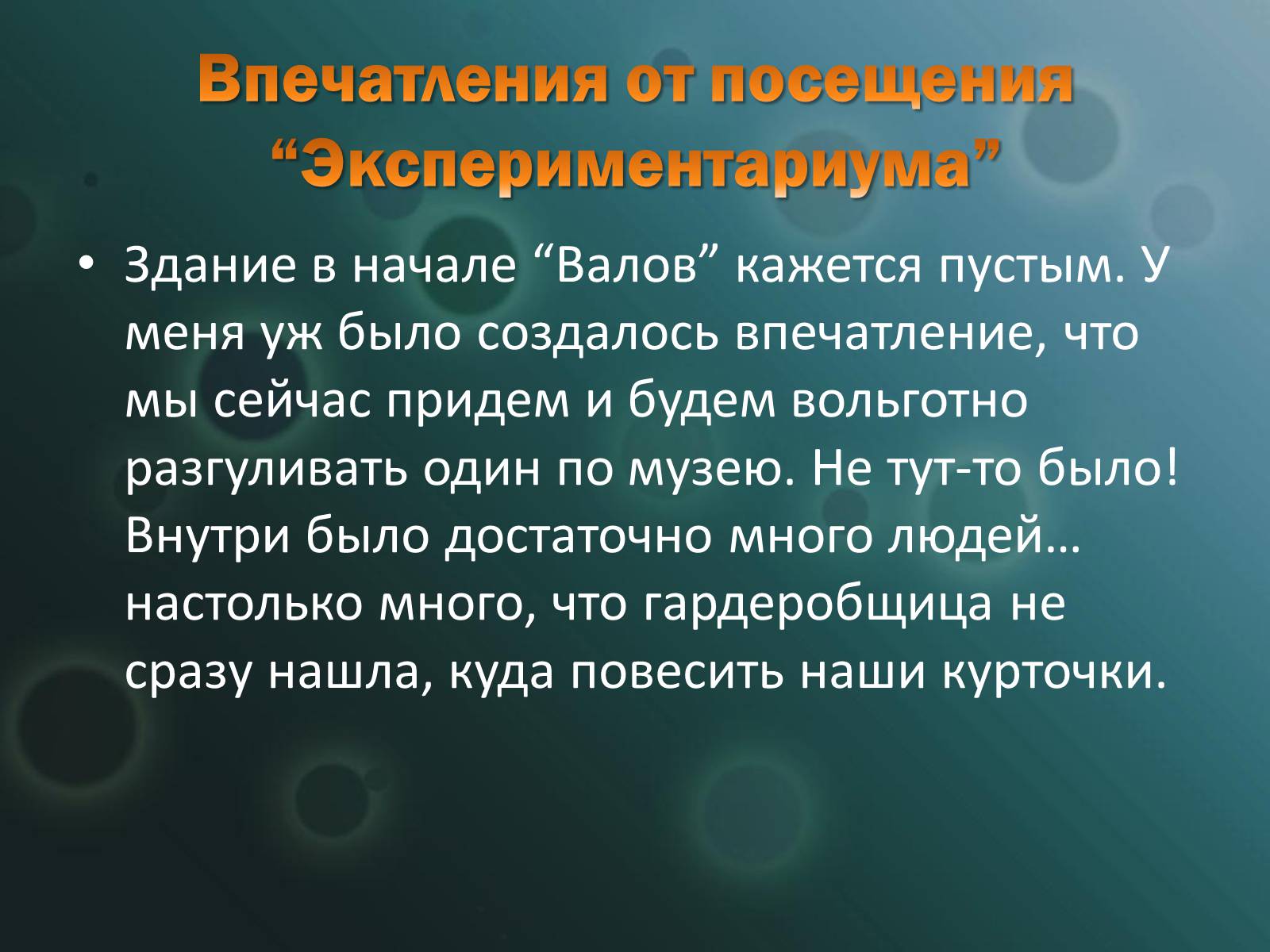 Впечатления от посещения “Экспериментариума”

• Здание в начале “Валов” кажется пустым. У меня уж было создалось впечатление, что мы сейчас придем и будем вольготно разгуливать один по музею. Не тут-то было! Внутри было достаточно много людей… настолько много, что гардеробщица не сразу нашла, куда повесить наши курточки.